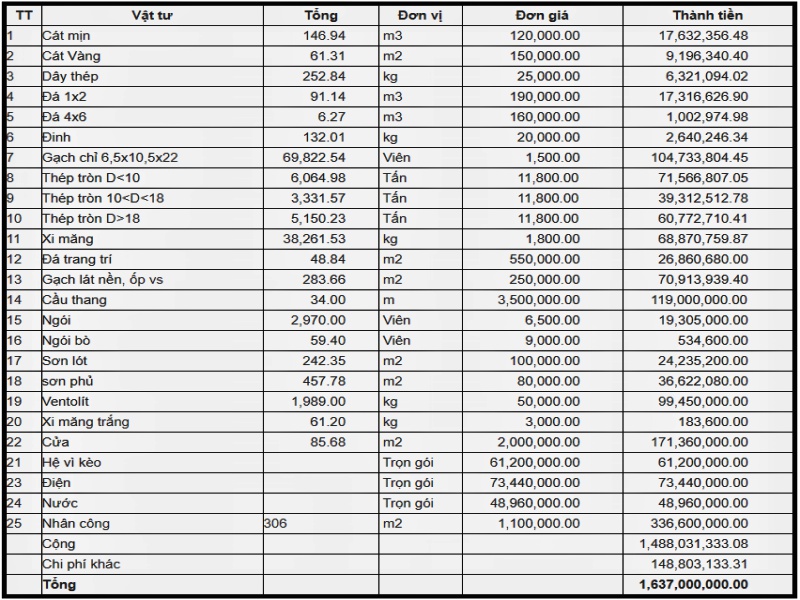 | TT | Vật tư | Tổng | Đơn vị | Đơn giá | Thành tiền |
|---|---|---|---|---|---|
| 1 | Cát mịn | 146.94 | m3 | 120,000.00 | 17,632,356.48 |
| 2 | Cát Vàng | 61.31 | m2 | 150,000.00 | 9,196,340.40 |
| 3 | Dây thép | 252.84 | kg | 25,000.00 | 6,321,094.02 |
| 4 | Đá 1x2 | 91.14 | m3 | 190,000.00 | 17,316,626.90 |
| 5 | Đá 4x6 | 6.27 | m3 | 160,000.00 | 1,002,974.98 |
| 6 | Đinh | 132.01 | kg | 20,000.00 | 2,640,246.34 |
| 7 | Gạch chỉ 6,5x10,5x22 | 69,822.54 | Viên | 1,500.00 | 104,733,804.45 |
| 8 | Thép tròn D<10 | 6,064.98 | Tấn | 11,800.00 | 71,566,807.05 |
| 9 | Thép tròn 10<D<18 | 3,331.57 | Tấn | 11,800.00 | 39,312,512.78 |
| 10 | Thép tròn D>18 | 5,150.23 | Tấn | 11,800.00 | 60,772,710.41 |
| 11 | Xi măng | 38,261.53 | kg | 1,800.00 | 68,870,759.87 |
| 12 | Đá trang trí | 48.84 | m2 | 550,000.00 | 26,860,680.00 |
| 13 | Gạch lát nền, ốp vs | 283.66 | m2 | 250,000.00 | 70,913,939.40 |
| 14 | Cầu thang | 34.00 | m | 3,500,000.00 | 119,000,000.00 |
| 15 | Ngói | 2,970.00 | Viên | 6,500.00 | 19,305,000.00 |
| 16 | Ngói bò | 59.40 | Viên | 9,000.00 | 534,600.00 |
| 17 | Sơn lót | 242.35 | m2 | 100,000.00 | 24,235,200.00 |
| 18 | sơn phủ | 457.78 | m2 | 80,000.00 | 36,622,080.00 |
| 19 | Ventolít | 1,989.00 | kg | 50,000.00 | 99,450,000.00 |
| 20 | Xi măng trắng | 61.20 | kg | 3,000.00 | 183,600.00 |
| 22 | Cửa | 85.68 | m2 | 2,000,000.00 | 171,360,000.00 |
| 21 | Hệ vì kèo | | Trọn gói | 61,200,000.00 | 61,200,000.00 |
| 23 | Điện | | Trọn gói | 73,440,000.00 | 73,440,000.00 |
| 24 | Nước | | Trọn gói | 48,960,000.00 | 48,960,000.00 |
| 25 | Nhân công | 306 | m2 | 1,100,000.00 | 336,600,000.00 |
| | Cộng | | | | 1,488,031,333.08 |
| | Chi phí khác | | | | 148,803,133.31 |
| | Tổng | | | | 1,637,000,000.00 |